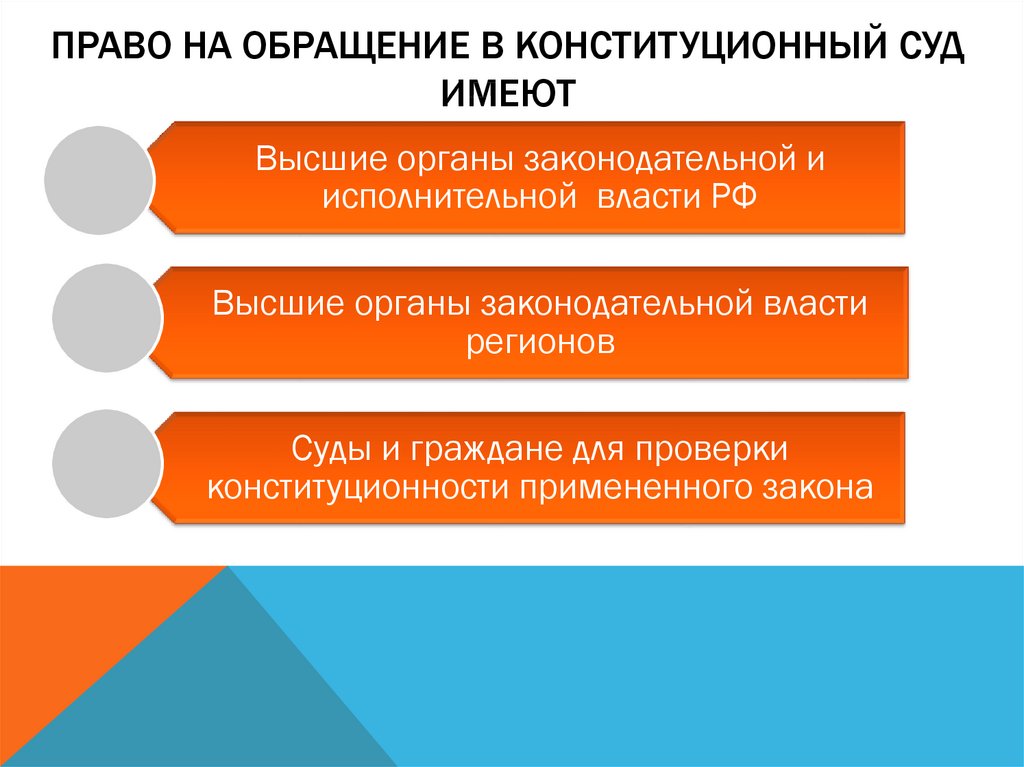 ПРАВО НА ОБРАЩЕНИЕ В КОНСТИТУЦИОННЫЙ СУД ИМЕЮТ

Высшие органы законодательной и исполнительной власти РФ

Высшие органы законодательной власти регионов

Суды и граждане для проверки конституционности примененного закона